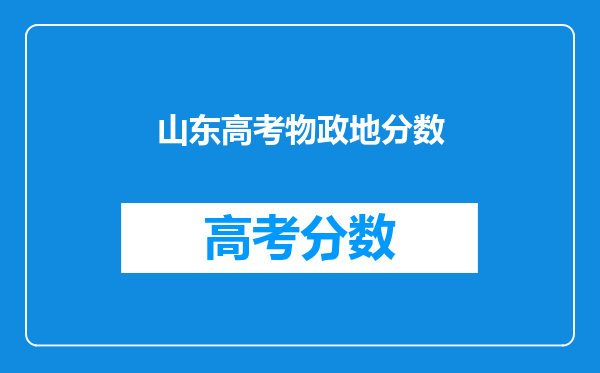 山东高考物政地分数

高考分数